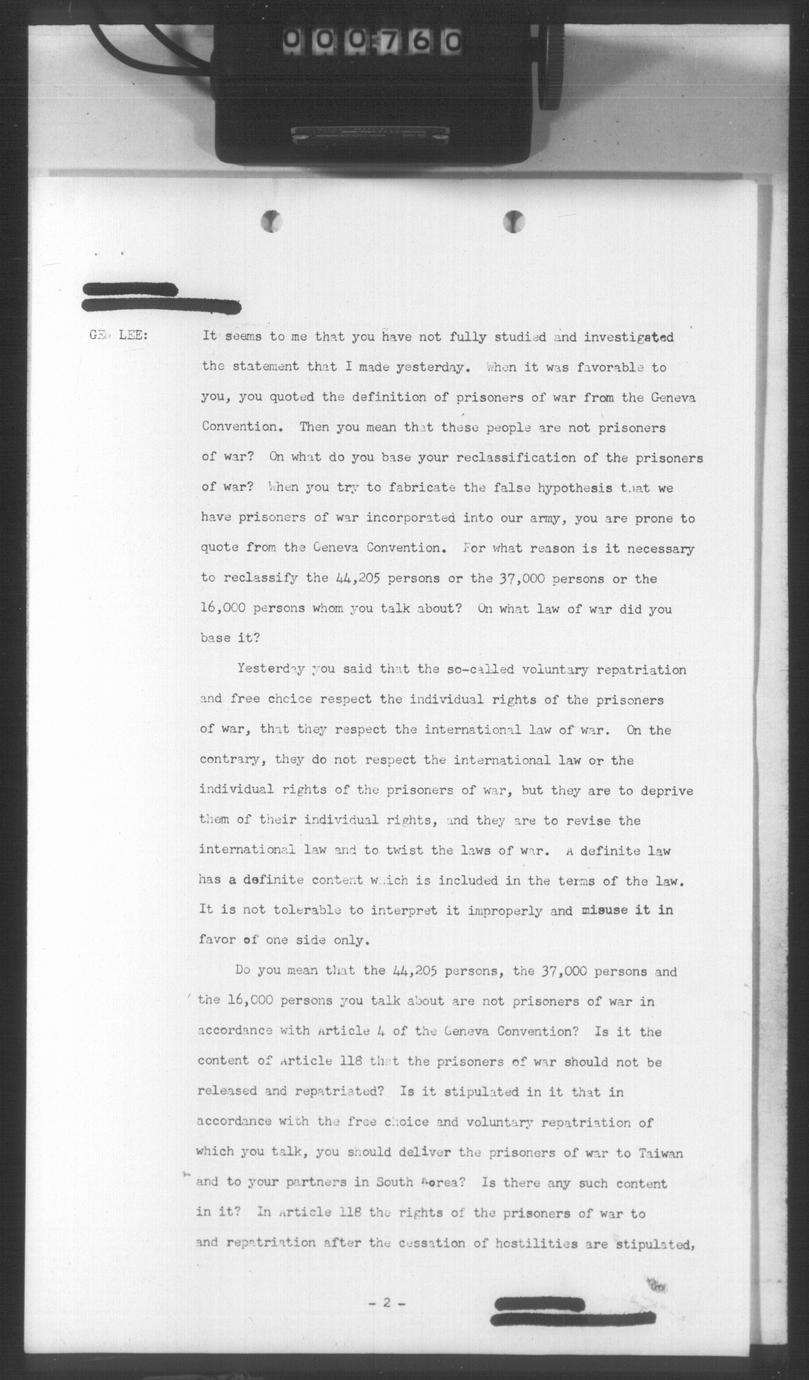 000760

GEN LEE: It seems to me that you have not fully studied and investigated the statement that I made yesterday. When it was favorable to you, you quoted the definition of prisoners of war from the Geneva Convention. Then you mean that these people are not prisoners of war? On what do you base your reclassification of the prisoners of war? When you try to fabricate the false hypothesis that we have prisoners of war incorporated into our army, you are prone to quote from the Geneva Convention. For what reason is it necessary to reclassify the 44,205 persons or the 37,000 persons or the 16,000 persons whom you talk about? On what law of war did you base it?

Yesterday you said that the so-called voluntary repatriation and free choice respect the individual rights of the prisoners of war, that they respect the international law of war. On the contrary, they do not respect the international law or the individual rights of the prisoners of war, but they are to deprive them of their individual rights, and they are to revise the international law and to twist the laws of war. A definite law has a definite content which is included in the terms of the law. It is not tolerable to interpret it improperly and misuse it in favor of one side only.

Do you mean that the 44,205 persons, the 37,000 persons and the 16,000 persons you talk about are not prisoners of war in accordance with Article 4 of the Geneva Convention? Is it the content of Article 118 that the prisoners of war should not be released and repatriated? Is it stipulated in it that in accordance with the free choice and voluntary repatriation of which you talk, you should deliver the prisoners of war to Taiwan and to your partners in South Korea? Is there any such content in it? In Article 118 the rights of the prisoners of war to and repatriation after the cessation of hostilities are stipulated,

- 2 -